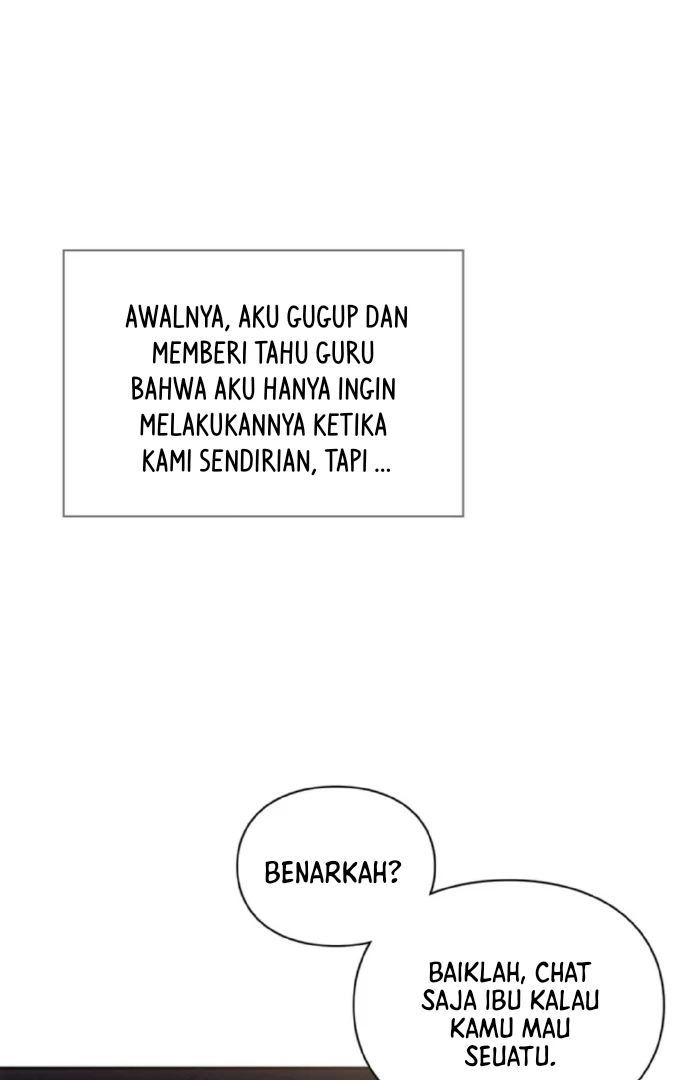 AWALNYA, AKU GUGUP DAN MEMBERI TAHU GURU BAHWA AKU HANYA INGIN MELAKUKANNYA KETIKA KAMI SENDIRIAN, TAPI ...

BENARKAH?

BAIKLAH, CHAT SAJA IBU KALAU KAMU MAU SEUATU.